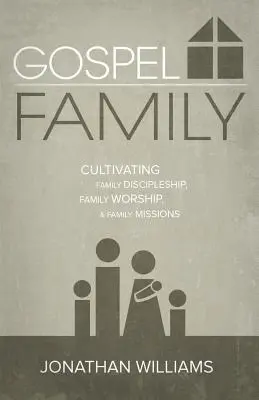 GOSPEL
FAMILY

CULTIVATING
FAMILY DISCIPLESHIP,
FAMILY WORSHIP,
& FAMILY MISSIONS

JONATHAN WILLIAMS